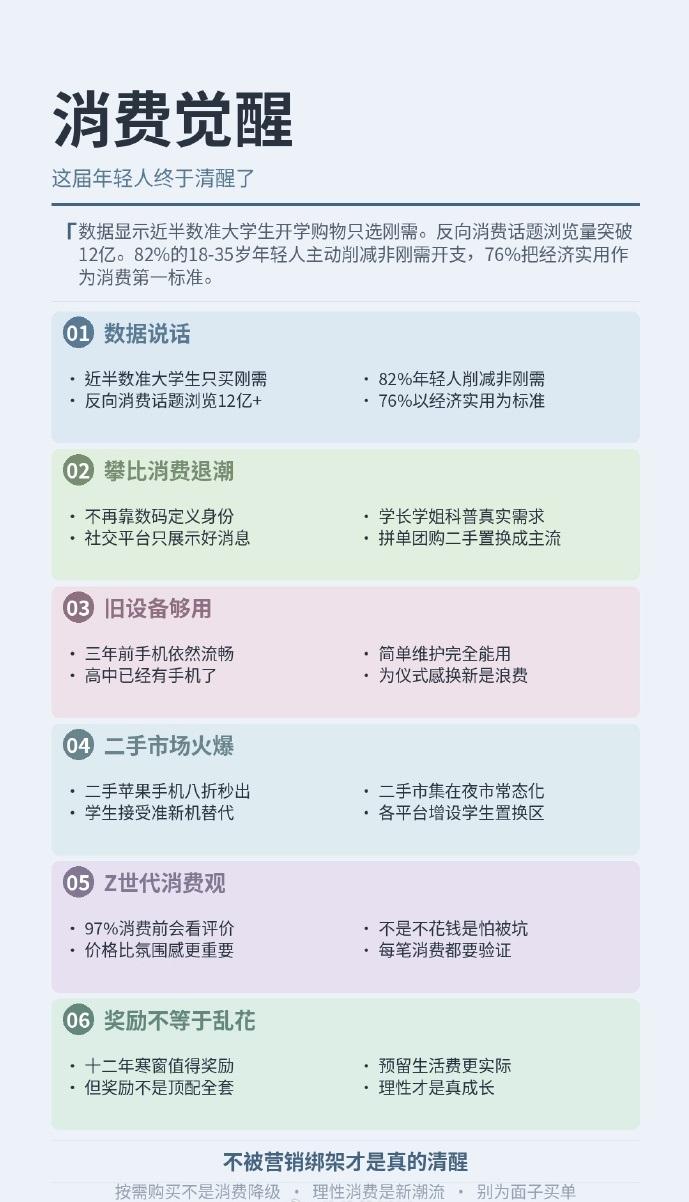 消费觉醒

这届年轻人终于清醒了

「数据显示近半数准大学生开学购物只选刚需。反向消费话题浏览量突破12亿。82%的18-35岁年轻人主动削减非刚需开支，76%把经济实用作为消费第一标准。

01 数据说话

• 近半数准大学生只买刚需
• 反向消费话题浏览12亿+
• 82%年轻人削减非刚需
• 76%以经济实用为标准

02 攀比消费退潮

• 不再靠数码定义身份
• 社交平台只展示好消息
• 学长学姐科普真实需求
• 拼单团购二手置换成主流

03 旧设备够用

• 三年前手机依然流畅
• 高中已经有手机了
• 简单维护完全能用
• 为仪式感换新是浪费

04 二手市场火爆

• 二手苹果手机八折秒出
• 学生接受准新机替代
• 二手市集在夜市常态化
• 各平台增设学生置换区

05 Z世代消费观

• 97%消费前会看评价
• 价格比氛围感更重要
• 不是不花钱是怕被坑
• 每笔消费都要验证

06 奖励不等于乱花

• 十二年寒窗值得奖励
• 但奖励不是顶配全套
• 预留生活费更实际
• 理性才是真成长

不被营销绑架才是真的清醒

按需购买不是消费降级 • 理性消费是新潮流 • 别为面子买单